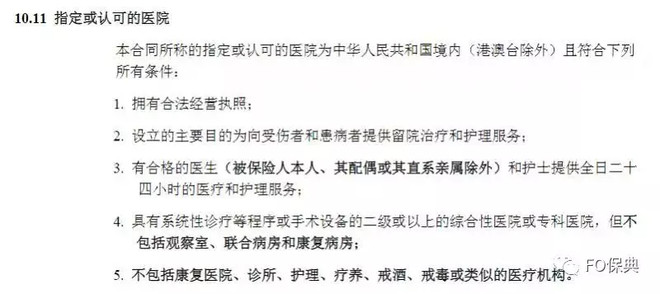 10.11 指定或认可的医院

本合同所称的指定或认可的医院为中华人民共和国境内（港澳台除外）且符合下列所有条件：

1. 拥有合法经营执照；

2. 设立的主要目的为向受伤者和患病者提供留院治疗和护理服务；

3. 有合格的医生（被保险人本人、其配偶或其直系亲属除外）和护士提供全日二十四小时的医疗和护理服务；

4. 具有系统性诊疗等程序或手术设备的二级或以上的综合性医院或专科医院，但不包括观察室、联合病房和康复病房；

5. 不包括康复医院、诊所、护理、疗养、戒酒、戒毒或类似的医疗机构。

FO保典